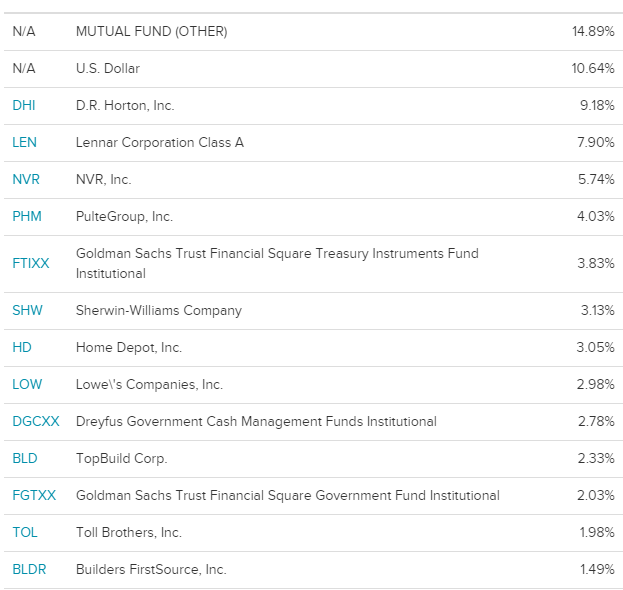 | | | |
|---|---|---|
| N/A | MUTUAL FUND (OTHER) | 14.89% |
| N/A | U.S. Dollar | 10.64% |
| DHI | D.R. Horton, Inc. | 9.18% |
| LEN | Lennar Corporation Class A | 7.90% |
| NVR | NVR, Inc. | 5.74% |
| PHM | PulteGroup, Inc. | 4.03% |
| FTIXX | Goldman Sachs Trust Financial Square Treasury Instruments Fund Institutional | 3.83% |
| SHW | Sherwin-Williams Company | 3.13% |
| HD | Home Depot, Inc. | 3.05% |
| LOW | Lowe\'s Companies, Inc. | 2.98% |
| DGCXX | Dreyfus Government Cash Management Funds Institutional | 2.78% |
| BLD | TopBuild Corp. | 2.33% |
| FGTXX | Goldman Sachs Trust Financial Square Government Fund Institutional | 2.03% |
| TOL | Toll Brothers, Inc. | 1.98% |
| BLDR | Builders FirstSource, Inc. | 1.49% |